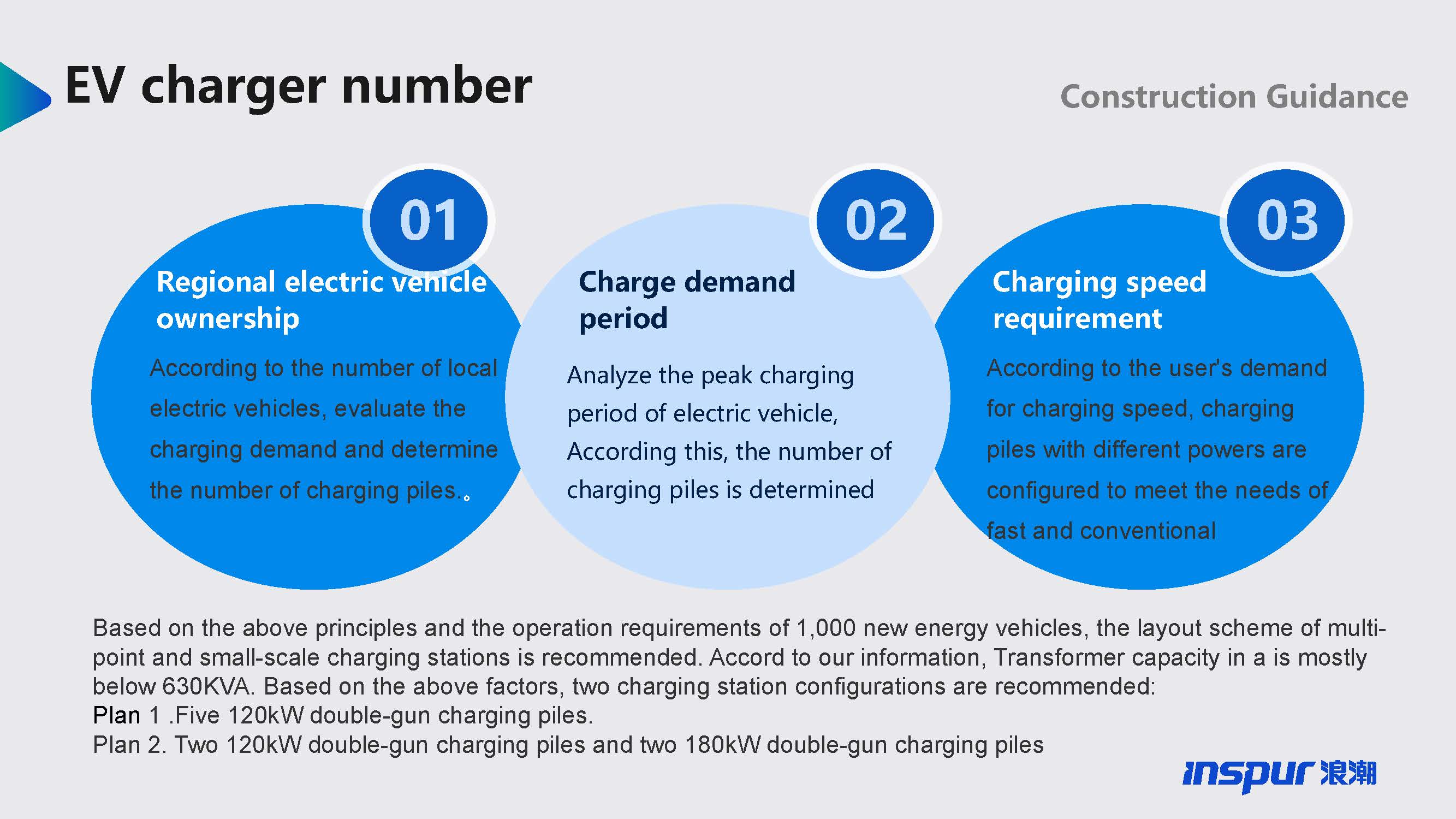 EV charger number

Construction Guidance

01

Regional electric vehicle ownership

According to the number of local electric vehicles, evaluate the charging demand and determine the number of charging piles.。

02

Charge demand period

Analyze the peak charging period of electric vehicle, According this, the number of charging piles is determined

03

Charging speed requirement

According to the user's demand for charging speed, charging piles with different powers are configured to meet the needs of fast and conventional

Based on the above principles and the operation requirements of 1,000 new energy vehicles, the layout scheme of multi-point and small-scale charging stations is recommended. Accord to our information, Transformer capacity in a is mostly below 630KVA. Based on the above factors, two charging station configurations are recommended:
Plan 1 .Five 120kW double-gun charging piles.
Plan 2. Two 120kW double-gun charging piles and two 180kW double-gun charging piles

inspur 浪潮